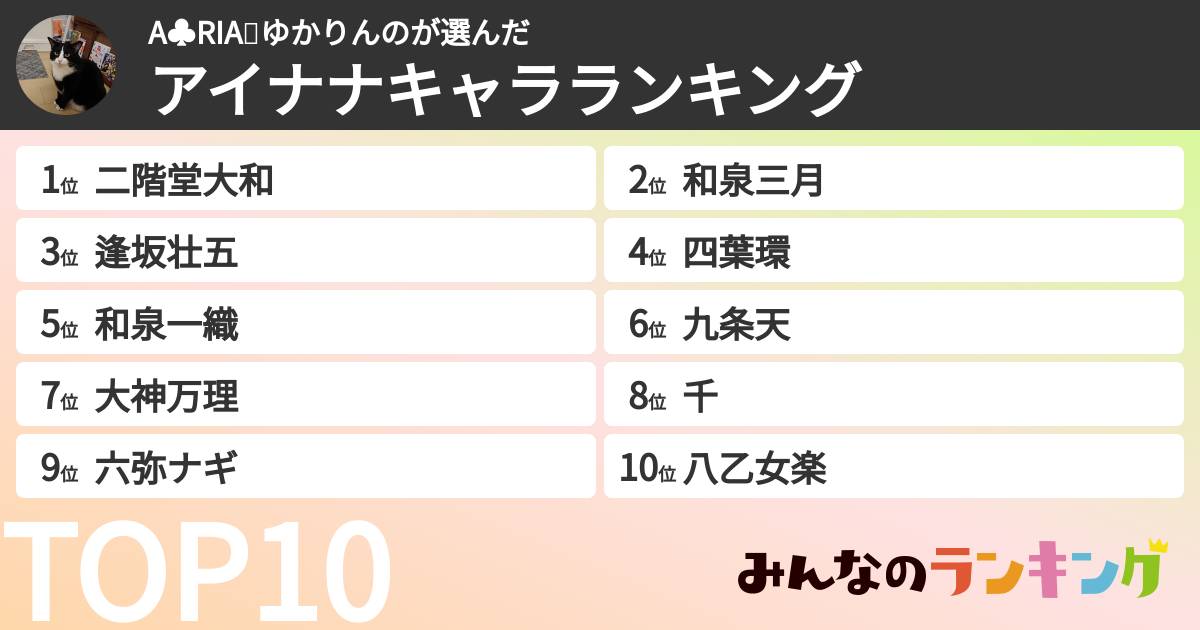 A♣RIA▯ゆかりんのが選んだ
アイナナキャラランキング

1位 二階堂大和
2位 和泉三月
3位 逢坂壮五
4位 四葉環
5位 和泉一織
6位 九条天
7位 大神万理
8位 千
9位 六弥ナギ
10位 八乙女楽

TOP10

みんなのランキング